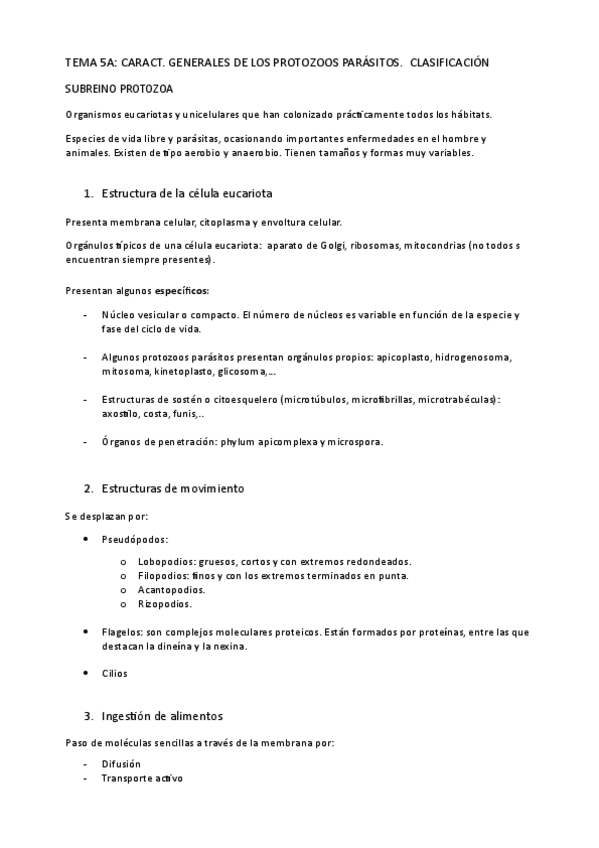 TEMA 5A: CARACT. GENERALES DE LOS PROTOZOOS PARÁSITOS. CLASIFICACIÓN

SUBREINO PROTOZOA

Organismos eucariotas y unicelulares que han colonizado prácticamente todos los hábitats.

Especies de vida libre y parásitas, ocasionando importantes enfermedades en el hombre y animales. Existen de tipo aerobio y anaerobio. Tienen tamaños y formas muy variables.

1. Estructura de la célula eucariota

Presenta membrana celular, citoplasma y envoltura celular.

Orgánulos típicos de una célula eucariota: aparato de Golgi, ribosomas, mitocondrias (no todos s encuentran siempre presentes).

Presentan algunos específicos:

- Núcleo vesicular o compacto. El número de núcleos es variable en función de la especie y fase del ciclo de vida.

- Algunos protozoos parásitos presentan orgánulos propios: apicoplasto, hidrogenosoma, mitosoma, kinetoplasto, glicosoma,...

- Estructuras de sostén o citoesquelero (microtúbulos, microfibrillas, microtrabéculas): axostilo, costa, funis,..

- Órganos de penetración: phylum apicomplexa y microspora.

2. Estructuras de movimiento

Se desplazan por:

• Pseudópodos:

o Lobopodios: gruesos, cortos y con extremos redondeados.
o Filopodios: finos y con los extremos terminados en punta.
o Acantopodios.
o Rizopodios.

• Flagelos: son complejos moleculares proteicos. Están formados por proteínas, entre las que destacan la dineína y la nexina.

• Cilios

3. Ingestión de alimentos

Paso de moléculas sencillas a través de la membrana por:

- Difusión
- Transporte activo